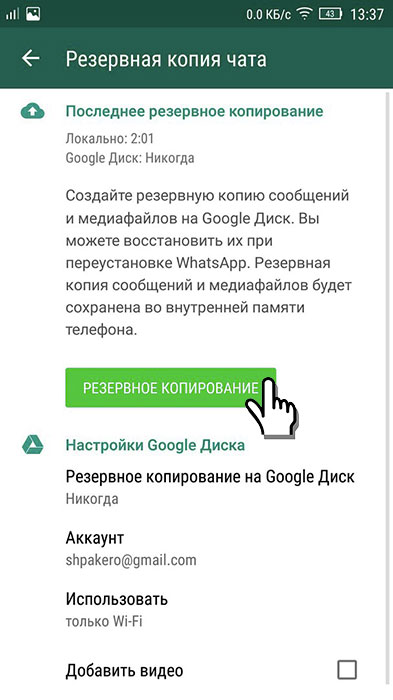 0.0 КБ/с 43 13:37

Резервная копия чата

Последнее резервное копирование

Локально: 2:01
Google Диск: Никогда

Создайте резервную копию сообщений и медиафайлов на Google Диск. Вы можете восстановить их при переустановке WhatsApp. Резервная копия сообщений и медиафайлов будет сохранена во внутренней памяти телефона.

РЕЗЕРВНОЕ КОПИРОВАНИЕ

Настройки Google Диска

Резервное копирование на Google Диск
Никогда

Аккаунт
shpakero@gmail.com

Использовать
только Wi-Fi

Добавить видео